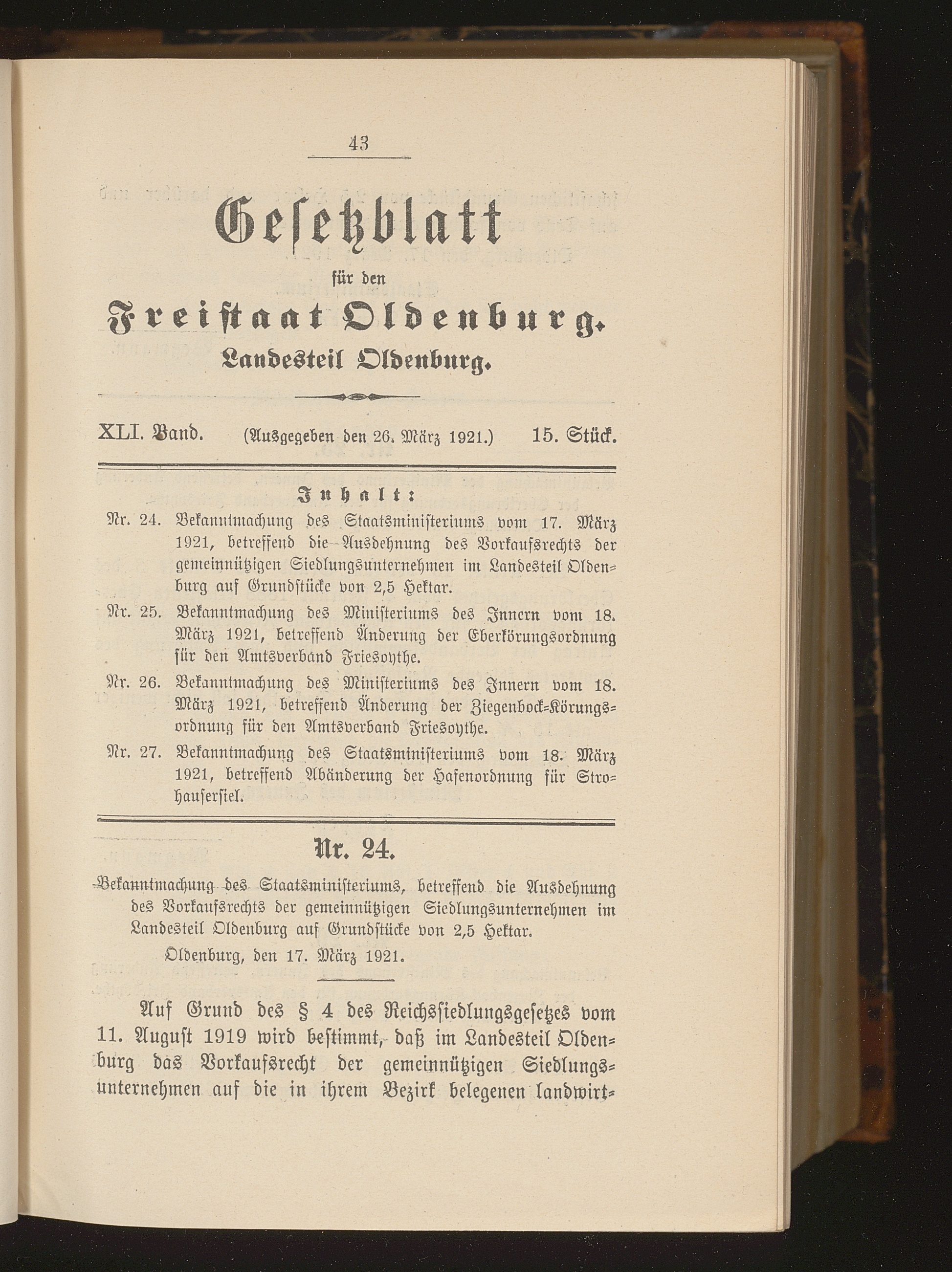 43

Gesetzblatt

für den

Freistaat Oldenburg.

Landesteil Oldenburg.

XLI. Band. (Ausgegeben den 26. März 1921.) 15. Stück.

Inhalt:

Nr. 24. Bekanntmachung des Staatsministeriums vom 17. März 1921, betreffend die Ausdehnung des Vorkaufsrechts der gemeinnützigen Siedlungsunternehmen im Landesteil Oldenburg auf Grundstücke von 2,5 Hektar.

Nr. 25. Bekanntmachung des Ministeriums des Innern vom 18. März 1921, betreffend Änderung der Eberkörungsordnung für den Amtsverband Friesoythe.

Nr. 26. Bekanntmachung des Ministeriums des Innern vom 18. März 1921, betreffend Änderung der Ziegenbock-Körungsordnung für den Amtsverband Friesoythe.

Nr. 27. Bekanntmachung des Staatsministeriums vom 18. März 1921, betreffend Abänderung der Hafenordnung für Strohauserſiel.

Nr. 24.

Bekanntmachung des Staatsministeriums, betreffend die Ausdehnung des Vorkaufsrechts der gemeinnützigen Siedlungsunternehmen im Landesteil Oldenburg auf Grundstücke von 2,5 Hektar.

Oldenburg, den 17. März 1921.

Auf Grund des § 4 des Reichssiedlungsgesetzes vom 11. August 1919 wird bestimmt, daß im Landesteil Oldenburg das Vorkaufsrecht der gemeinnützigen Siedlungsunternehmen auf die in ihrem Bezirk belegenen landwirt-